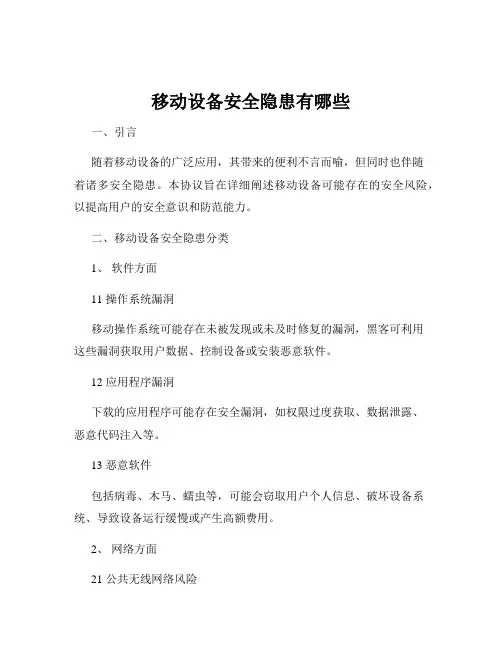 移动设备安全隐患有哪些

一、引言

随着移动设备的广泛应用，其带来的便利不言而喻，但同时也伴随着诸多安全隐患。本协议旨在详细阐述移动设备可能存在的安全风险，以提高用户的安全意识和防范能力。

二、移动设备安全隐患分类

1、 软件方面

11 操作系统漏洞

移动操作系统可能存在未被发现或未及时修复的漏洞，黑客可利用这些漏洞获取用户数据、控制设备或安装恶意软件。

12 应用程序漏洞

下载的应用程序可能存在安全漏洞，如权限过度获取、数据泄露、恶意代码注入等。

13 恶意软件

包括病毒、木马、蠕虫等，可能会窃取用户个人信息、破坏设备系统、导致设备运行缓慢或产生高额费用。

2、 网络方面

21 公共无线网络风险